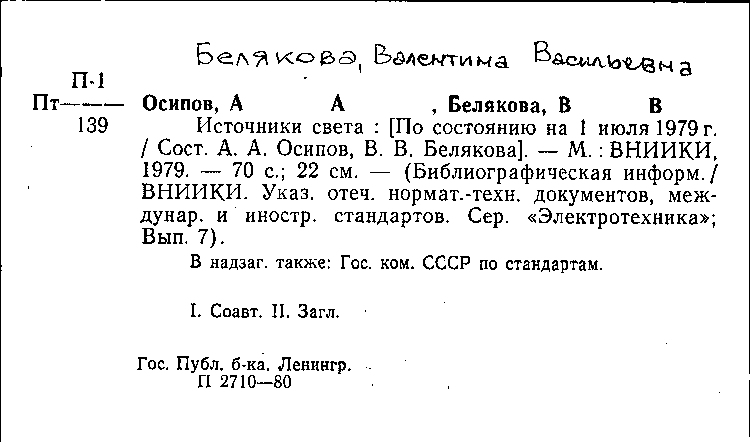 Белякова, Валентина Васильевна

П·1
Пт———
139

Осипов, А А , Белякова, В В
Источники света : [По состоянию на 1 июля 1979 г. / Сост. А. А. Осипов, В. В. Белякова]. — М. : ВНИИКИ, 1979. — 70 с.; 22 см. — (Библиографическая информ. / ВНИИКИ. Указ. отеч. нормат.-техн. документов, междунар. и иностр. стандартов. Сер. «Электротехника»; Вып. 7).

В надзаг. также: Гос. ком. СССР по стандартам.

I. Соавт. II. Загл.

Гос. Публ. б-ка. Ленингр.
П 2710—80